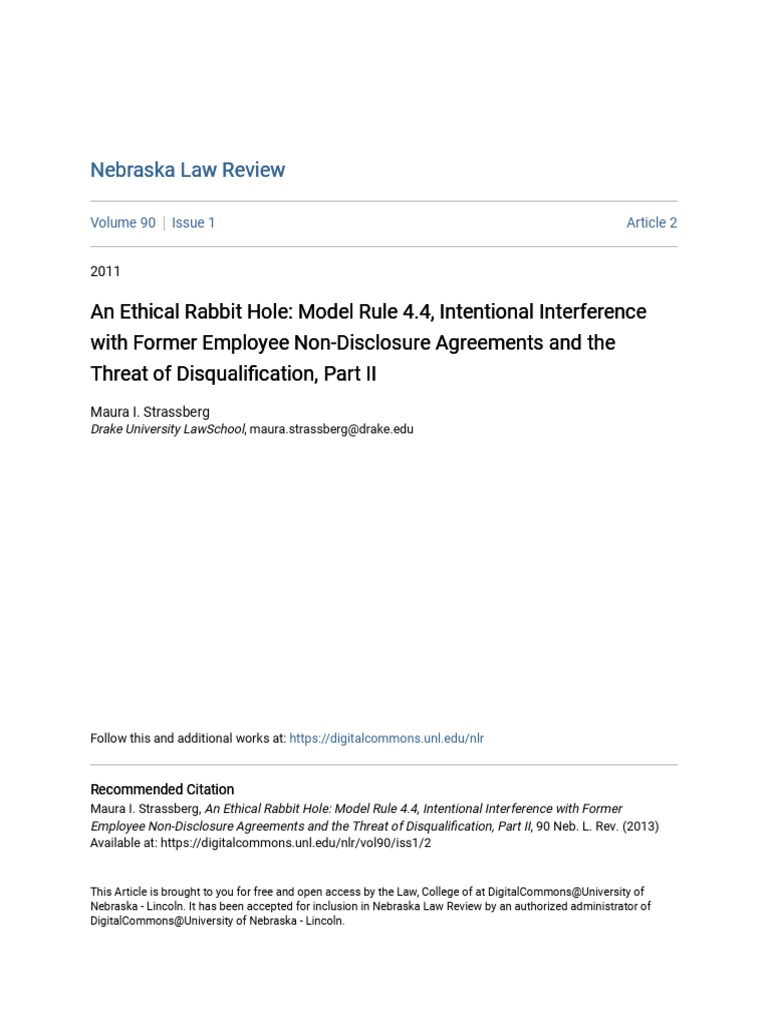 Nebraska Law Review

Volume 90 | Issue 1

Article 2

2011

An Ethical Rabbit Hole: Model Rule 4.4, Intentional Interference with Former Employee Non-Disclosure Agreements and the Threat of Disqualification, Part II

Maura I. Strassberg
Drake University LawSchool, maura.strassberg@drake.edu

Follow this and additional works at: https://digitalcommons.unl.edu/nlr

Recommended Citation
Maura I. Strassberg, An Ethical Rabbit Hole: Model Rule 4.4, Intentional Interference with Former Employee Non-Disclosure Agreements and the Threat of Disqualification, Part II, 90 Neb. L. Rev. (2013)
Available at: https://digitalcommons.unl.edu/nlr/vol90/iss1/2

This Article is brought to you for free and open access by the Law, College of at DigitalCommons@University of Nebraska - Lincoln. It has been accepted for inclusion in Nebraska Law Review by an authorized administrator of DigitalCommons@University of Nebraska - Lincoln.